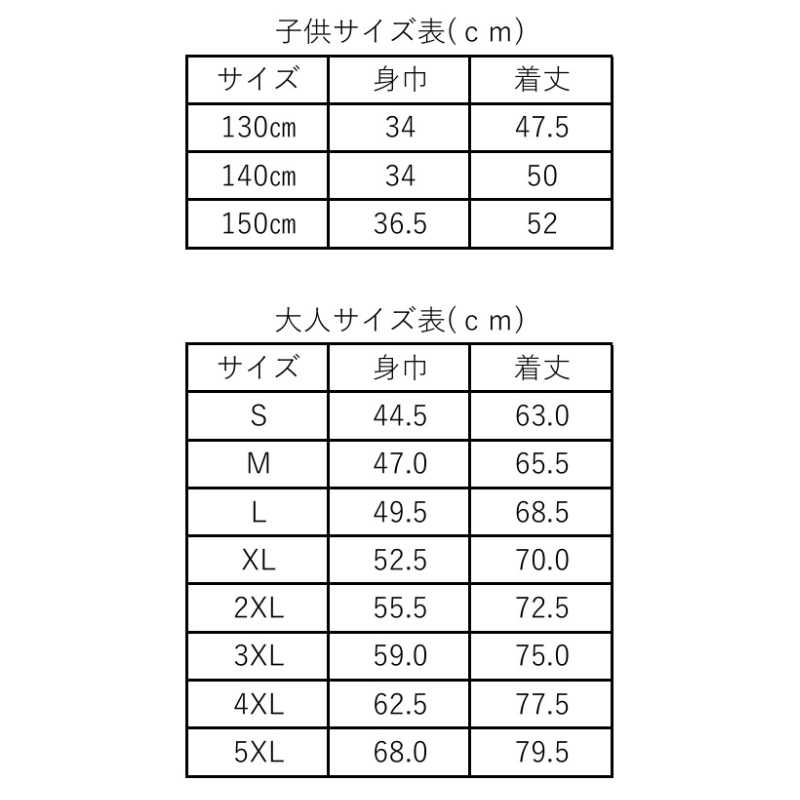 子供サイズ表(ｃｍ)

| サイズ | 身巾 | 着丈 |
|---|---|---|
| 130㎝ | 34 | 47.5 |
| 140㎝ | 34 | 50 |
| 150㎝ | 36.5 | 52 |

大人サイズ表(ｃｍ)

| サイズ | 身巾 | 着丈 |
|---|---|---|
| S | 44.5 | 63.0 |
| M | 47.0 | 65.5 |
| L | 49.5 | 68.5 |
| XL | 52.5 | 70.0 |
| 2XL | 55.5 | 72.5 |
| 3XL | 59.0 | 75.0 |
| 4XL | 62.5 | 77.5 |
| 5XL | 68.0 | 79.5 |